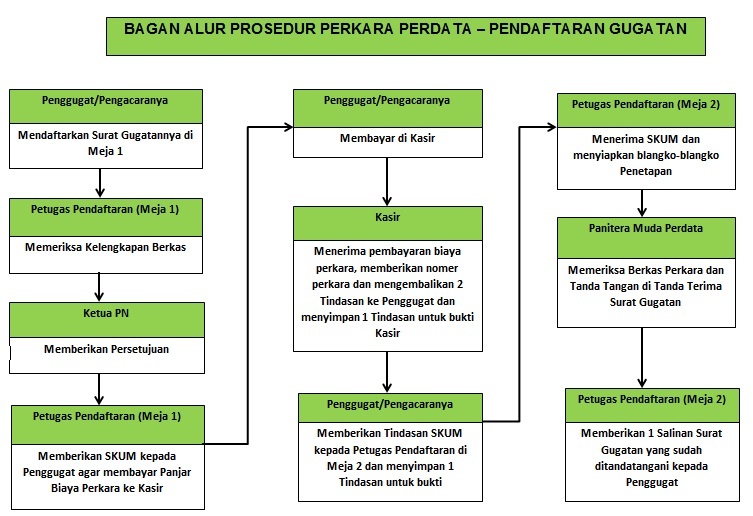 BAGAN ALUR PROSEDUR PERKARA PERDATA – PENDAFTARAN GUGATAN

Penggugat/Pengacaranya

Mendaftarkan Surat Gugatannya di Meja 1

Petugas Pendaftaran (Meja 1)

Memeriksa Kelengkapan Berkas

Ketua PN

Memberikan Persetujuan

Petugas Pendaftaran (Meja 1)

Memberikan SKUM kepada Penggugat agar membayar Panjar Biaya Perkara ke Kasir

Penggugat/Pengacaranya

Membayar di Kasir

Kasir

Menerima pembayaran biaya perkara, memberikan nomer perkara dan mengembalikan 2 Tindasan ke Penggugat dan menyimpan 1 Tindasan untuk bukti Kasir

Penggugat/Pengacaranya

Memberikan Tindasan SKUM kepada Petugas Pendaftaran di Meja 2 dan menyimpan 1 Tindasan untuk bukti

Petugas Pendaftaran (Meja 2)

Menerima SKUM dan menyiapkan blangko-blangko Penetapan

Panitera Muda Perdata

Memeriksa Berkas Perkara dan Tanda Tangan di Tanda Terima Surat Gugatan

Petugas Pendaftaran (Meja 2)

Memberikan 1 Salinan Surat Gugatan yang sudah ditandatangani kepada Penggugat